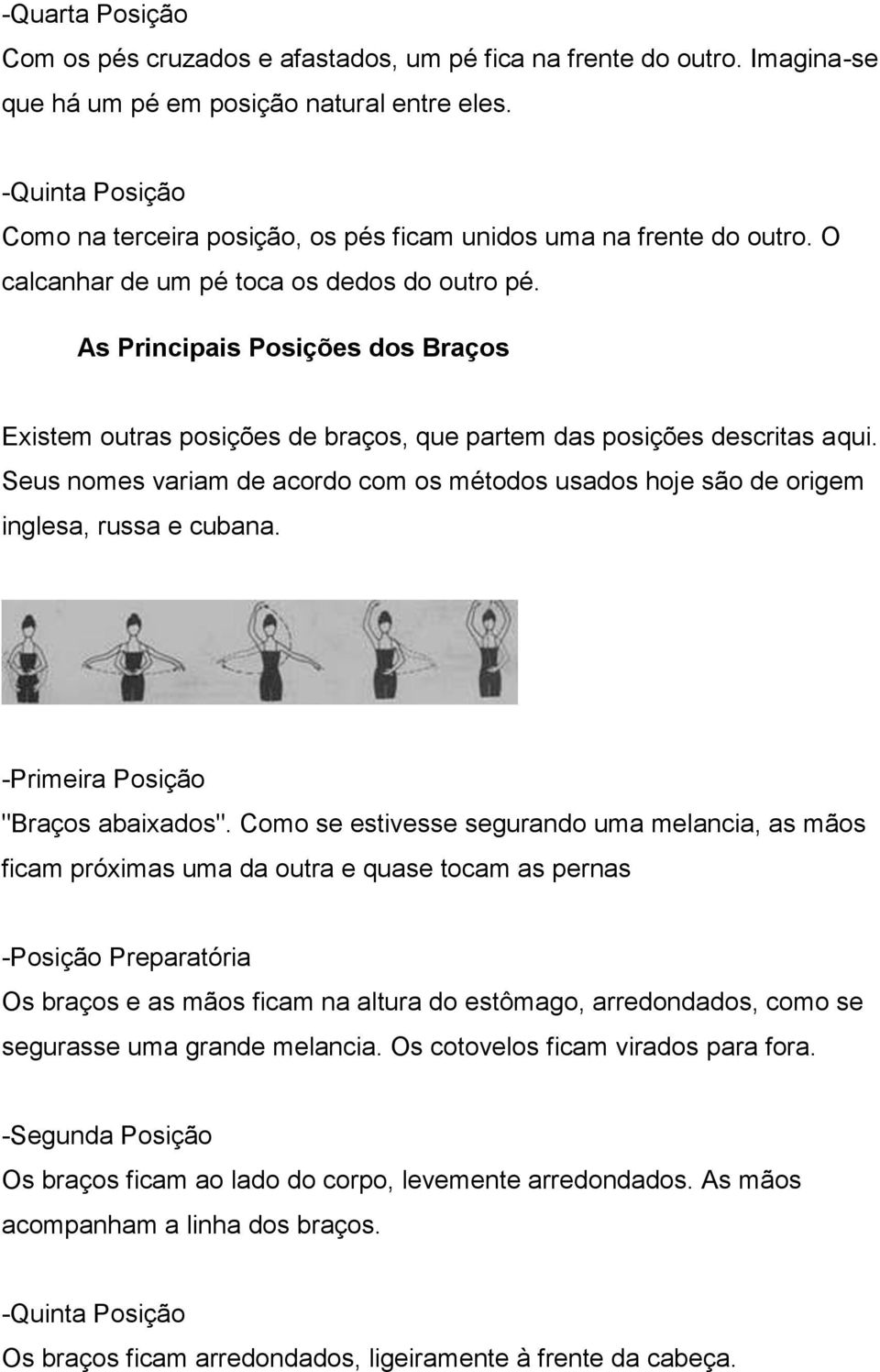 -Quarta Posição
Com os pés cruzados e afastados, um pé fica na frente do outro. Imagina-se que há um pé em posição natural entre eles.

-Quinta Posição
Como na terceira posição, os pés ficam unidos uma na frente do outro. O calcanhar de um pé toca os dedos do outro pé.

As Principais Posições dos Braços

Existem outras posições de braços, que partem das posições descritas aqui. Seus nomes variam de acordo com os métodos usados hoje são de origem inglesa, russa e cubana.

-Primeira Posição
"Braços abaixados". Como se estivesse segurando uma melancia, as mãos ficam próximas uma da outra e quase tocam as pernas

-Posição Preparatória
Os braços e as mãos ficam na altura do estômago, arredondados, como se segurasse uma grande melancia. Os cotovelos ficam virados para fora.

-Segunda Posição
Os braços ficam ao lado do corpo, levemente arredondados. As mãos acompanham a linha dos braços.

-Quinta Posição
Os braços ficam arredondados, ligeiramente à frente da cabeça.